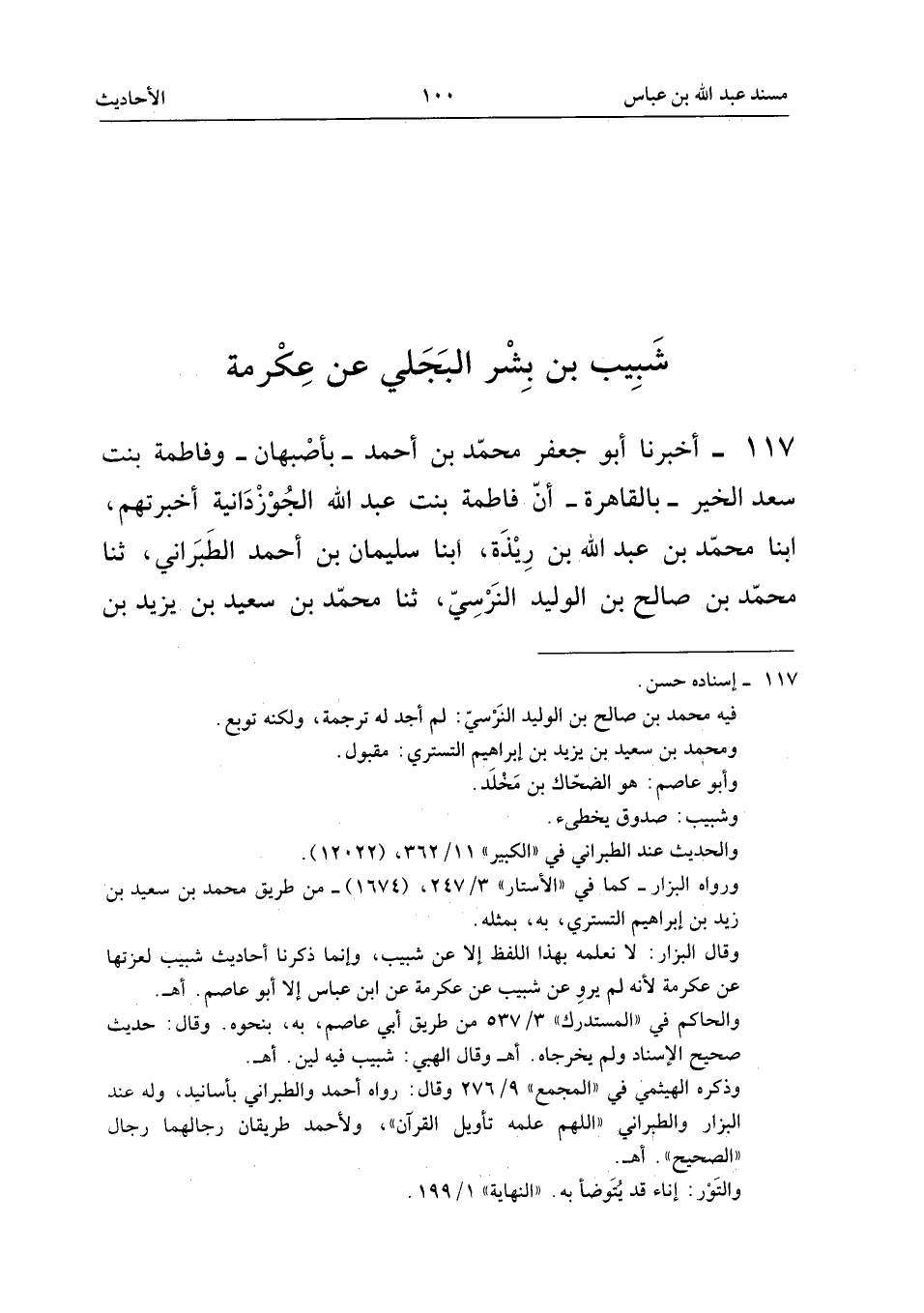 مسند عبد الله بن عباس ١٠٠ الأحاديث

شَبِيب بن بِشْر البَجَلي عن عِكْرمة

١١٧ ـ أخبرنا أبو جعفر محمّد بن أحمد ـ بأصْبهان ـ وفاطمة بنت سعد الخير ـ بالقاهرة ـ أنّ فاطمة بنت عبد الله الجُوْزْدَانية أخبرتهم، ابنا محمّد بن عبد الله بن رِيْذَة، ابنا سليمان بن أحمد الطَبَراني، ثنا محمّد بن صالح بن الوليد النَرْسِيّ، ثنا محمّد بن سعيد بن يزيد بن

١١٧ ـ إسناده حسن.
فيه محمد بن صالح بن الوليد النَرْسيّ: لم أجد له ترجمة، ولكنه توبع.
ومحمد بن سعيد بن يزيد بن إبراهيم التستري: مقبول.
وأبو عاصم: هو الضحّاك بن مَخْلَد.
وشبيب: صدوق يخطىء.
والحديث عند الطبراني في «الكبير» ١١/ ٣٦٢، (١٢٠٢٢).
ورواه البزار ـ كما في «الأستار» ٣/ ٢٤٧، (١٦٧٤) ـ من طريق محمد بن سعيد بن زيد بن إبراهيم التستري، به، بمثله.
وقال البزار: لا نعلمه بهذا اللفظ إلا عن شبيب، وإنما ذكرنا أحاديث شبيب لعزتها عن عكرمة لأنه لم يروِ عن شبيب عن عكرمة عن ابن عباس إلا أبو عاصم. أهـ.
والحاكم في «المستدرك» ٣/ ٥٣٧ من طريق أبي عاصم، به، بنحوه. وقال: حديث صحيح الإسناد ولم يخرجاه. أهـ وقال الهبي: شبيب فيه لين. أهـ.
وذكره الهيثمي في «المجمع» ٩/ ٢٧٦ وقال: رواه أحمد والطبراني بأسانيد، وله عند البزار والطبراني «اللهم علمه تأويل القرآن»، ولأحمد طريقان رجالهما رجال «الصحيح». أهـ.
والتَوْر: إناء قد يُتَوضأ به. «النهاية» ١/ ١٩٩.